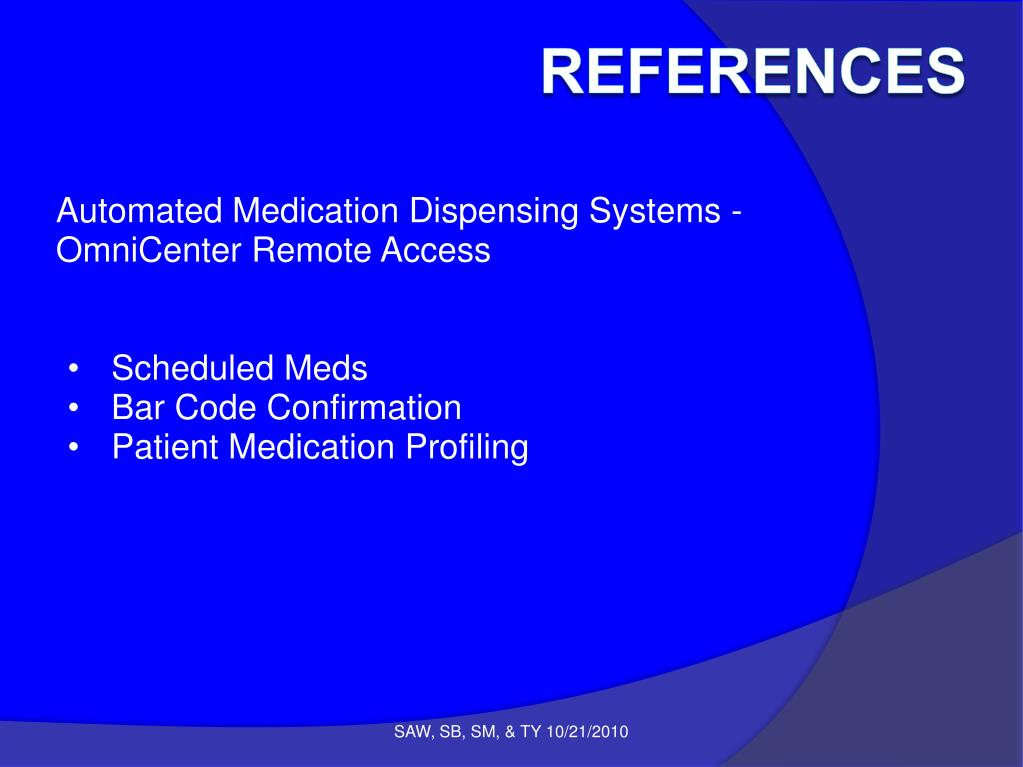 REFERENCES

Automated Medication Dispensing Systems - OmniCenter Remote Access

• Scheduled Meds
• Bar Code Confirmation
• Patient Medication Profiling

SAW, SB, SM, & TY 10/21/2010